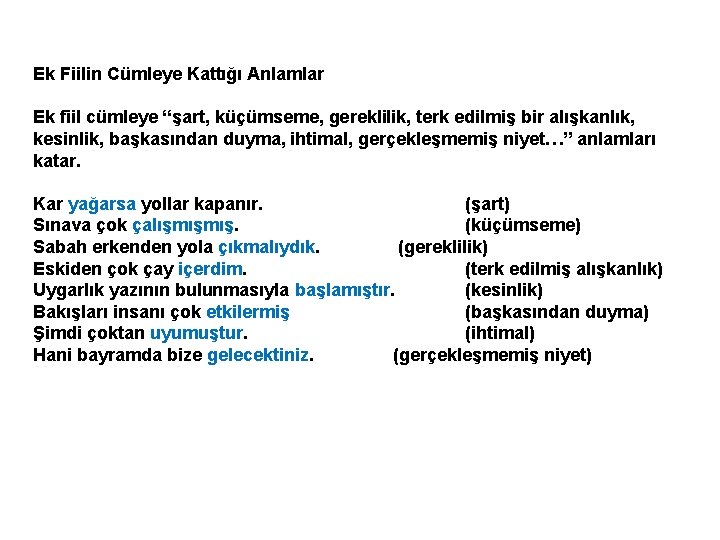 Ek Fiilin Cümleye Kattığı Anlamlar

Ek fiil cümleye “şart, küçümseme, gereklilik, terk edilmiş bir alışkanlık, kesinlik, başkasından duyma, ihtimal, gerçekleşmemiş niyet…” anlamları katar.

Kar yağarsa yollar kapanır. (şart)
Sınava çok çalışmışmış. (küçümseme)
Sabah erkenden yola çıkmalıydık. (gereklilik)
Eskiden çok çay içerdim. (terk edilmiş alışkanlık)
Uygarlık yazının bulunmasıyla başlamıştır. (kesinlik)
Bakışları insanı çok etkilermiş (başkasından duyma)
Şimdi çoktan uyumuştur. (ihtimal)
Hani bayramda bize gelecektiniz. (gerçekleşmemiş niyet)